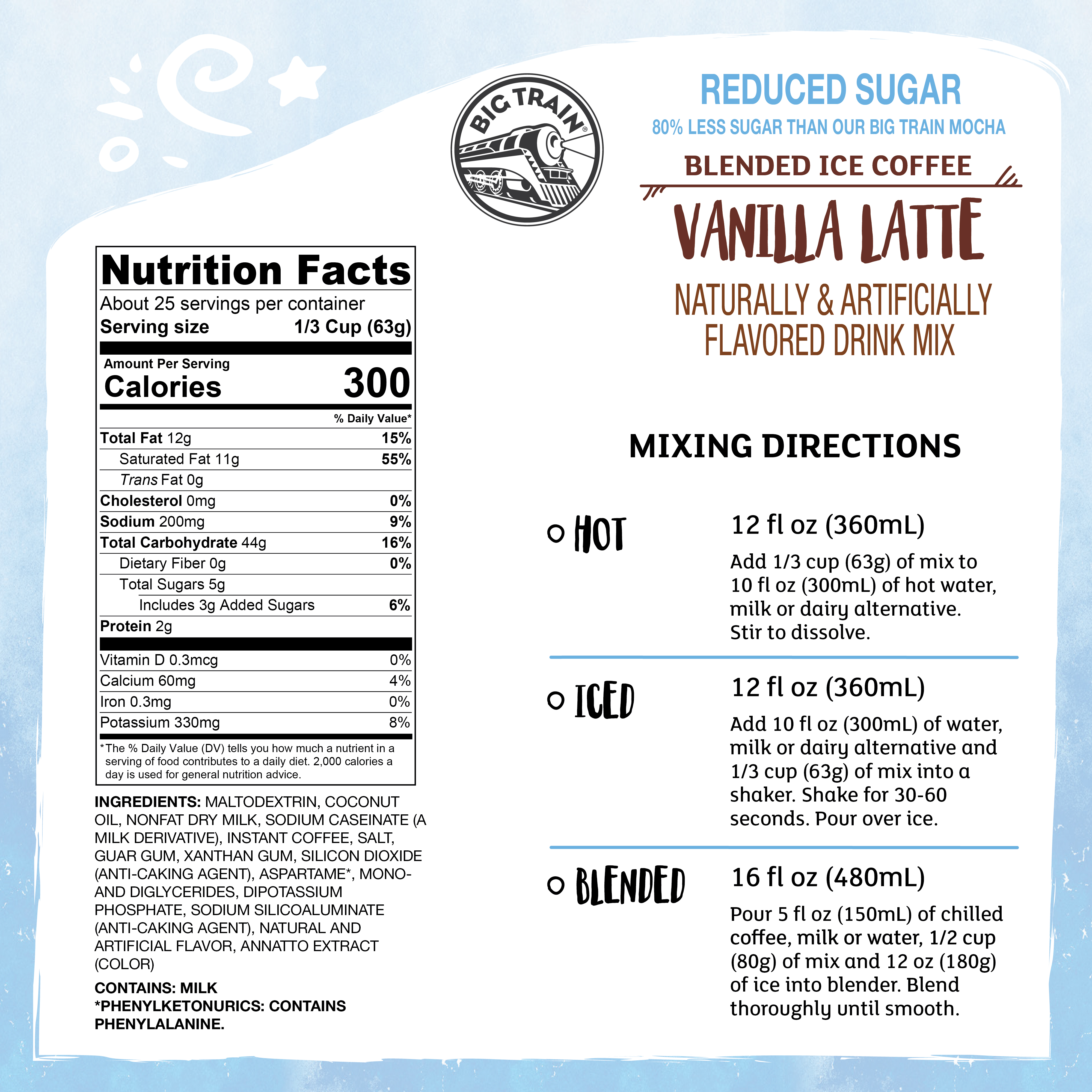 BIG TRAIN®

REDUCED SUGAR
80% LESS SUGAR THAN OUR BIG TRAIN MOCHA

BLENDED ICE COFFEE

VANILLA LATTE

NATURALLY & ARTIFICIALLY FLAVORED DRINK MIX

Nutrition Facts
About 25 servings per container
Serving size 1/3 Cup (63g)

Amount Per Serving
Calories 300

% Daily Value*
Total Fat 12g 15%
Saturated Fat 11g 55%
Trans Fat 0g
Cholesterol 0mg 0%
Sodium 200mg 9%
Total Carbohydrate 44g 16%
Dietary Fiber 0g 0%
Total Sugars 5g
Includes 3g Added Sugars 6%
Protein 2g
Vitamin D 0.3mcg 0%
Calcium 60mg 4%
Iron 0.3mg 0%
Potassium 330mg 8%

*The % Daily Value (DV) tells you how much a nutrient in a serving of food contributes to a daily diet. 2,000 calories a day is used for general nutrition advice.

INGREDIENTS: MALTODEXTRIN, COCONUT OIL, NONFAT DRY MILK, SODIUM CASEINATE (A MILK DERIVATIVE), INSTANT COFFEE, SALT, GUAR GUM, XANTHAN GUM, SILICON DIOXIDE (ANTI-CAKING AGENT), ASPARTAME*, MONO- AND DIGLYCERIDES, DIPOTASSIUM PHOSPHATE, SODIUM SILICOALUMINATE (ANTI-CAKING AGENT), NATURAL AND ARTIFICIAL FLAVOR, ANNATTO EXTRACT (COLOR)

CONTAINS: MILK
*PHENYLKETONURICS: CONTAINS PHENYLALANINE.

MIXING DIRECTIONS

HOT
12 fl oz (360mL)
Add 1/3 cup (63g) of mix to 10 fl oz (300mL) of hot water, milk or dairy alternative. Stir to dissolve.

ICED
12 fl oz (360mL)
Add 10 fl oz (300mL) of water, milk or dairy alternative and 1/3 cup (63g) of mix into a shaker. Shake for 30-60 seconds. Pour over ice.

BLENDED
16 fl oz (480mL)
Pour 5 fl oz (150mL) of chilled coffee, milk or water, 1/2 cup (80g) of mix and 12 oz (180g) of ice into blender. Blend thoroughly until smooth.